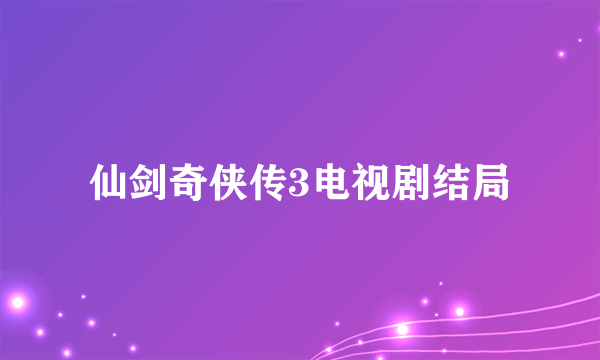 仙剑奇侠传3电视剧结局